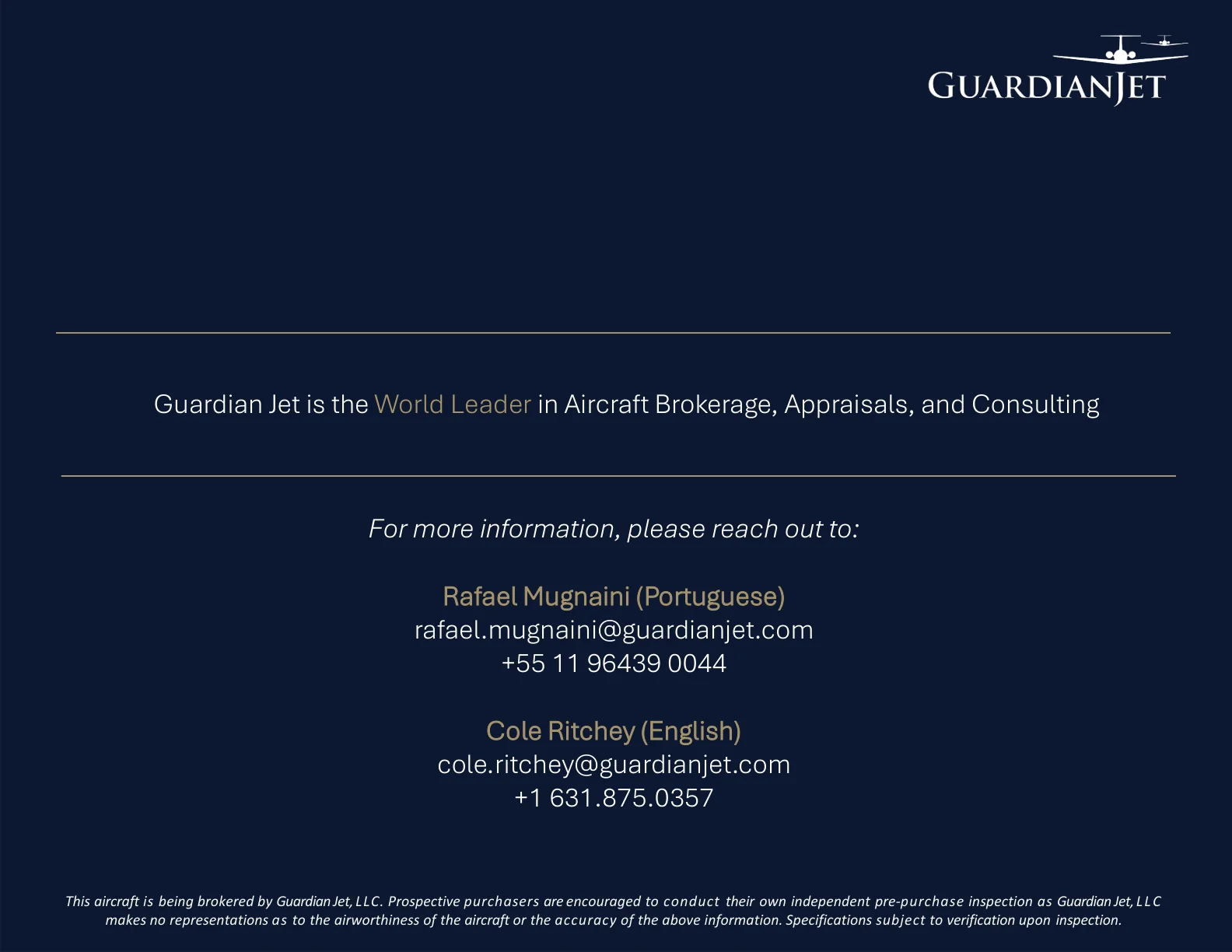 GUARDIANJET

Guardian Jet is the World Leader in Aircraft Brokerage, Appraisals, and Consulting

For more information, please reach out to:

Rafael Mugnaini (Portuguese)
rafael.mugnaini@guardianjet.com
+55 11 96439 0044

Cole Ritchey (English)
cole.ritchey@guardianjet.com
+1 631.875.0357

This aircraft is being brokered by Guardian Jet, LLC. Prospective purchasers are encouraged to conduct their own independent pre-purchase inspection as Guardian Jet, LLC makes no representations as to the airworthiness of the aircraft or the accuracy of the above information. Specifications subject to verification upon inspection.